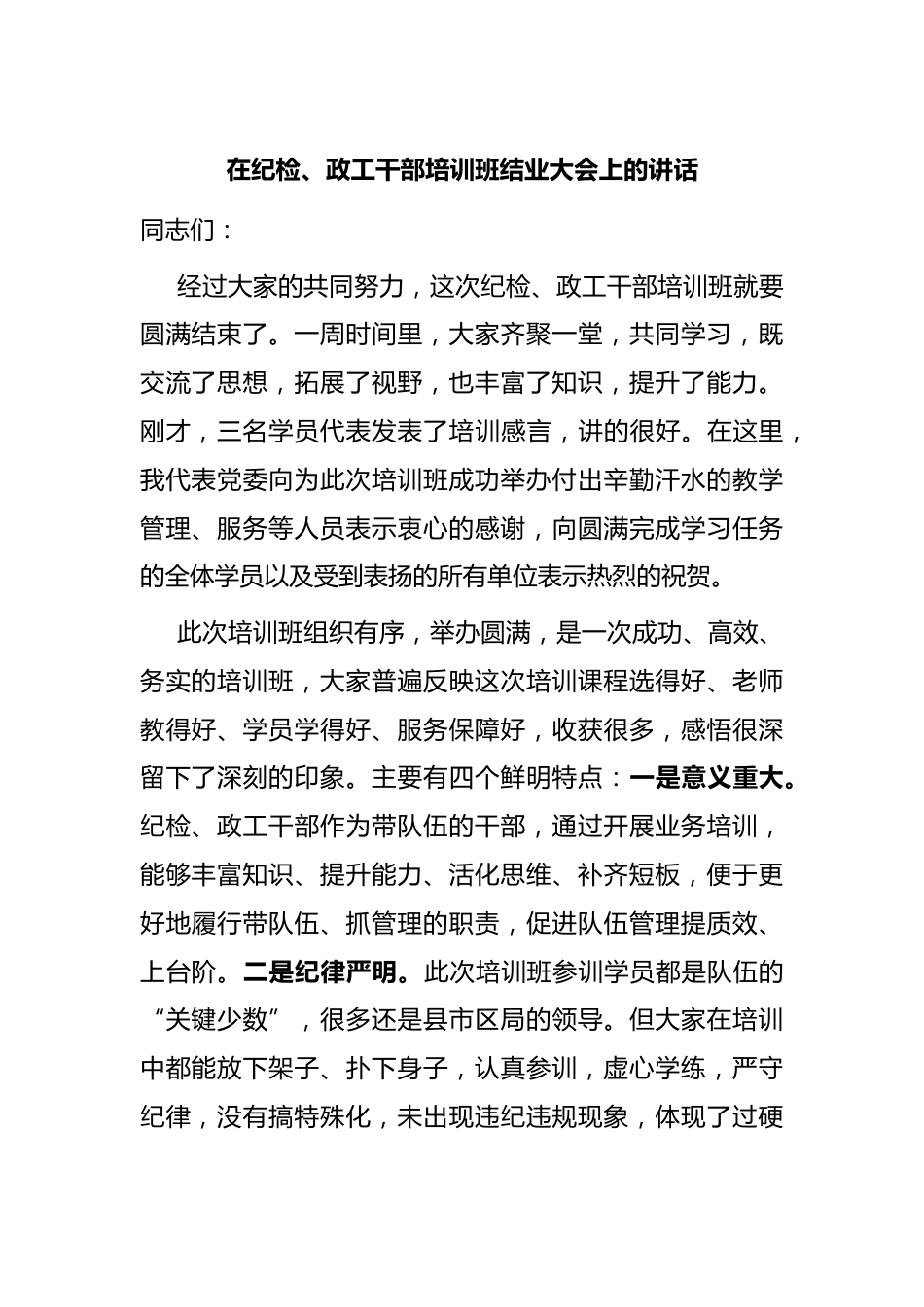 在纪检、政工干部培训班结业大会上的讲话

同志们：

经过大家的共同努力，这次纪检、政工干部培训班就要圆满结束了。一周时间里，大家齐聚一堂，共同学习，既交流了思想，拓展了视野，也丰富了知识，提升了能力。刚才，三名学员代表发表了培训感言，讲的很好。在这里，我代表党委向为此次培训班成功举办付出辛勤汗水的教学管理、服务等人员表示衷心的感谢，向圆满完成学习任务的全体学员以及受到表扬的所有单位表示热烈的祝贺。

此次培训班组织有序，举办圆满，是一次成功、高效、务实的培训班，大家普遍反映这次培训课程选得好、老师教得好、学员学得好、服务保障好，收获很多，感悟很深留下了深刻的印象。主要有四个鲜明特点：一是意义重大。纪检、政工干部作为带队伍的干部，通过开展业务培训，能够丰富知识、提升能力、活化思维、补齐短板，便于更好地履行带队伍、抓管理的职责，促进队伍管理提质效、上台阶。二是纪律严明。此次培训班参训学员都是队伍的“关键少数”，很多还是县市区局的领导。但大家在培训中都能放下架子、扑下身子，认真参训，虚心学练，严守纪律，没有搞特殊化，未出现违纪违规现象，体现了过硬